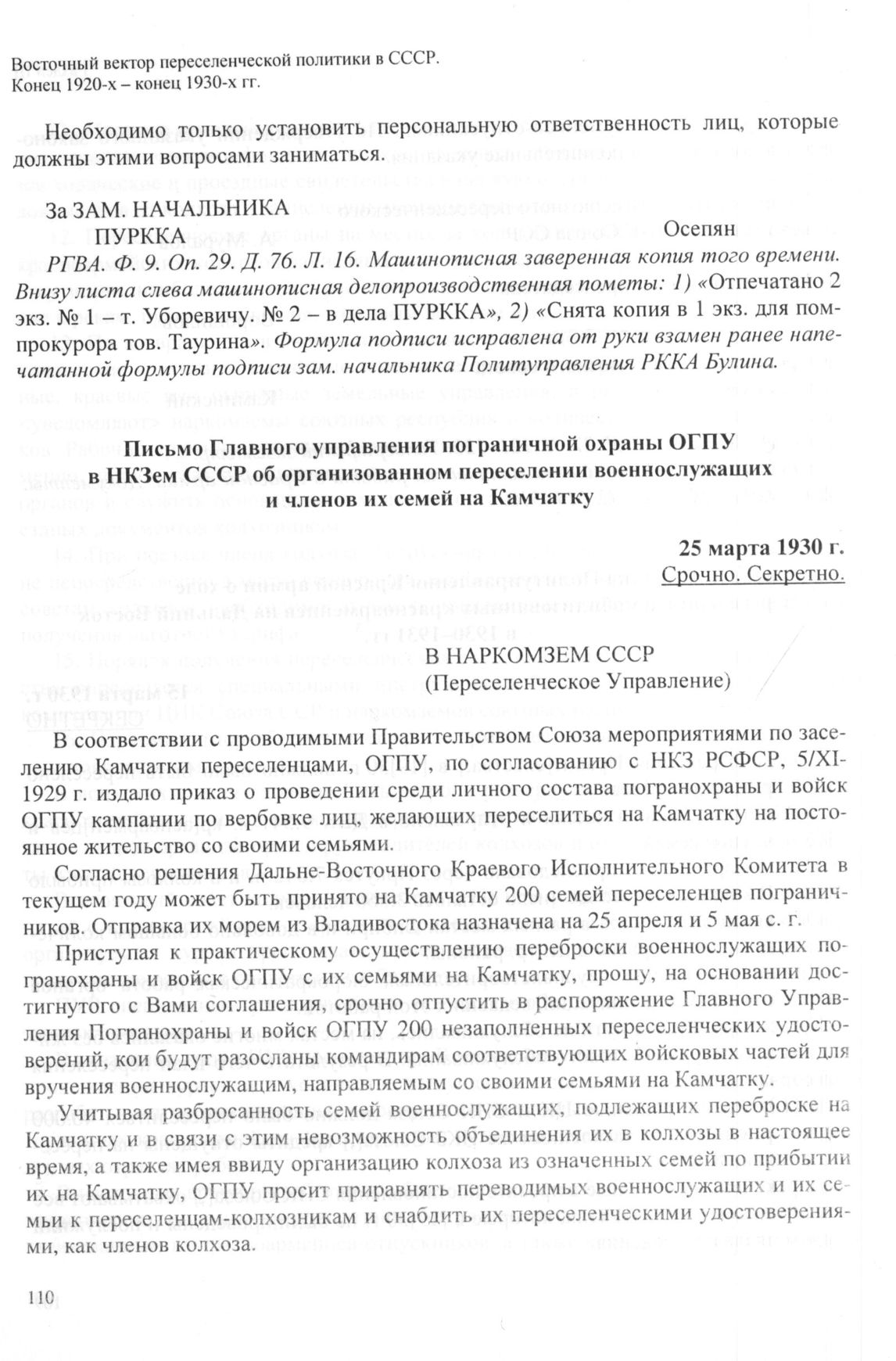 Восточный вектор переселенческой политики в СССР. Конец 1920-х – конец 1930-х гг.

Необходимо только установить персональную ответственность лиц, которые должны этими вопросами заниматься.

За ЗАМ. НАЧАЛЬНИКА
ПУРККА Осепян

РГВА. Ф. 9. Оп. 29. Д. 76. Л. 16. Машинописная заверенная копия того времени. Внизу листа слева машинописная делопроизводственная пометы: 1) «Отпечатано 2 экз. № 1 – т. Уборевичу. № 2 – в дела ПУРККА», 2) «Снята копия в 1 экз. для помпрокурора тов. Таурина». Формула подписи исправлена от руки взамен ранее напечатанной формулы подписи зам. начальника Политуправления РККА Булина.

Письмо Главного управления пограничной охраны ОГПУ в НКЗем СССР об организованном переселении военнослужащих и членов их семей на Камчатку

25 марта 1930 г.
Срочно. Секретно.

В НАРКОМЗЕМ СССР
(Переселенческое Управление)

В соответствии с проводимыми Правительством Союза мероприятиями по заселению Камчатки переселенцами, ОГПУ, по согласованию с НКЗ РСФСР, 5/XI-1929 г. издало приказ о проведении среди личного состава погранохраны и войск ОГПУ кампании по вербовке лиц, желающих переселиться на Камчатку на постоянное жительство со своими семьями.

Согласно решения Дальне-Восточного Краевого Исполнительного Комитета в текущем году может быть принято на Камчатку 200 семей переселенцев пограничников. Отправка их морем из Владивостока назначена на 25 апреля и 5 мая с. г.

Приступая к практическому осуществлению переброски военнослужащих погранохраны и войск ОГПУ с их семьями на Камчатку, прошу, на основании достигнутого с Вами соглашения, срочно отпустить в распоряжение Главного Управления Погранохраны и войск ОГПУ 200 незаполненных переселенческих удостоверений, кои будут разосланы командирам соответствующих войсковых частей для вручения военнослужащим, направляемым со своими семьями на Камчатку.

Учитывая разбросанность семей военнослужащих, подлежащих переброске на Камчатку и в связи с этим невозможность объединения их в колхозы в настоящее время, а также имея ввиду организацию колхоза из означенных семей по прибытии их на Камчатку, ОГПУ просит приравнять переводимых военнослужащих и их семьи к переселенцам-колхозникам и снабдить их переселенческими удостоверениями, как членов колхоза.

110